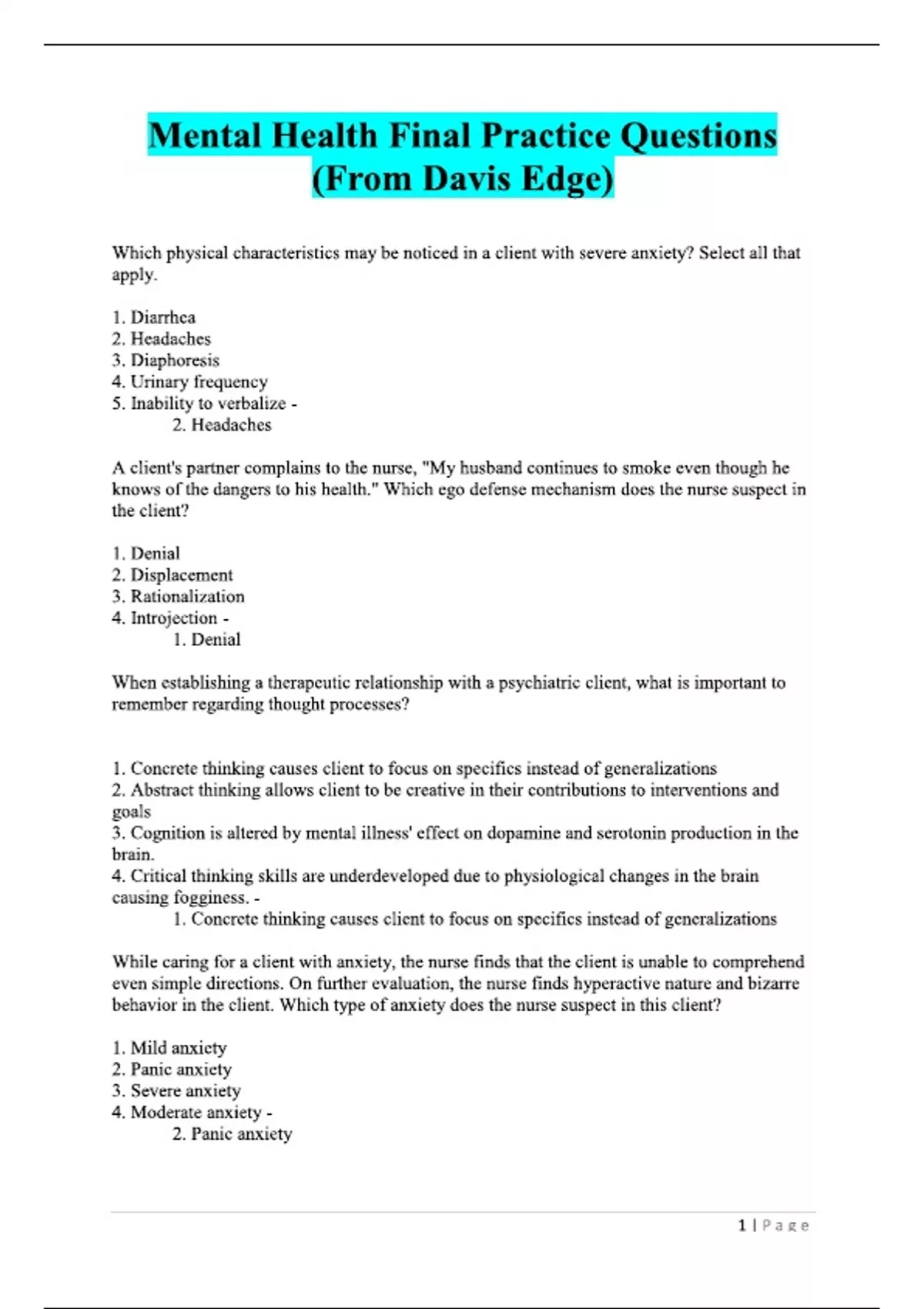 Mental Health Final Practice Questions (From Davis Edge)

Which physical characteristics may be noticed in a client with severe anxiety? Select all that apply.

1. Diarrhea
2. Headaches
3. Diaphoresis
4. Urinary frequency
5. Inability to verbalize -
2. Headaches

A client's partner complains to the nurse, "My husband continues to smoke even though he knows of the dangers to his health." Which ego defense mechanism does the nurse suspect in the client?

1. Denial
2. Displacement
3. Rationalization
4. Introjection -
1. Denial

When establishing a therapeutic relationship with a psychiatric client, what is important to remember regarding thought processes?

1. Concrete thinking causes client to focus on specifics instead of generalizations
2. Abstract thinking allows client to be creative in their contributions to interventions and goals
3. Cognition is altered by mental illness' effect on dopamine and serotonin production in the brain.
4. Critical thinking skills are underdeveloped due to physiological changes in the brain causing fogginess. -
1. Concrete thinking causes client to focus on specifics instead of generalizations

While caring for a client with anxiety, the nurse finds that the client is unable to comprehend even simple directions. On further evaluation, the nurse finds hyperactive nature and bizarre behavior in the client. Which type of anxiety does the nurse suspect in this client?

1. Mild anxiety
2. Panic anxiety
3. Severe anxiety
4. Moderate anxiety -
2. Panic anxiety

1 | Page